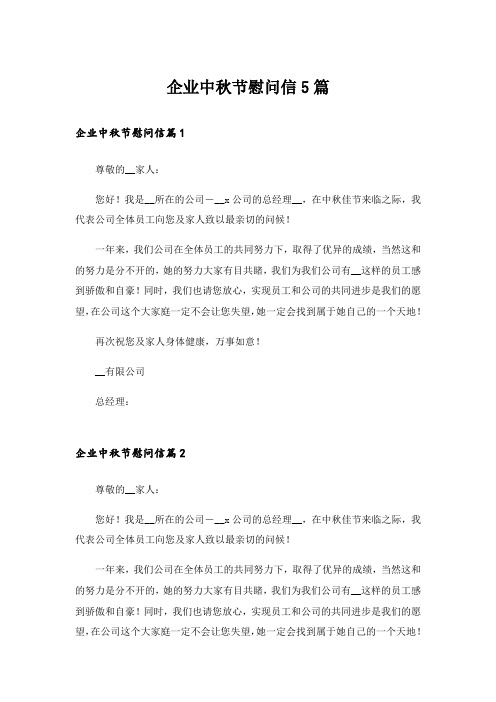 企业中秋节慰问信5篇

企业中秋节慰问信篇1

尊敬的__家人：

您好！我是__所在的公司－__x公司的总经理__，在中秋佳节来临之际，我代表公司全体员工向您及家人致以最亲切的问候！

一年来，我们公司在全体员工的共同努力下，取得了优异的成绩，当然这和的努力是分不开的，她的努力大家有目共睹，我们为我们公司有__这样的员工感到骄傲和自豪！同时，我们也请您放心，实现员工和公司的共同进步是我们的愿望，在公司这个大家庭一定不会让您失望，她一定会找到属于她自己的一个天地！

再次祝您及家人身体健康，万事如意！

__有限公司

总经理：

企业中秋节慰问信篇2

尊敬的__家人：

您好！我是__所在的公司－__x公司的总经理__，在中秋佳节来临之际，我代表公司全体员工向您及家人致以最亲切的问候！

一年来，我们公司在全体员工的共同努力下，取得了优异的成绩，当然这和的努力是分不开的，她的努力大家有目共睹，我们为我们公司有__这样的员工感到骄傲和自豪！同时，我们也请您放心，实现员工和公司的共同进步是我们的愿望，在公司这个大家庭一定不会让您失望，她一定会找到属于她自己的一个天地！